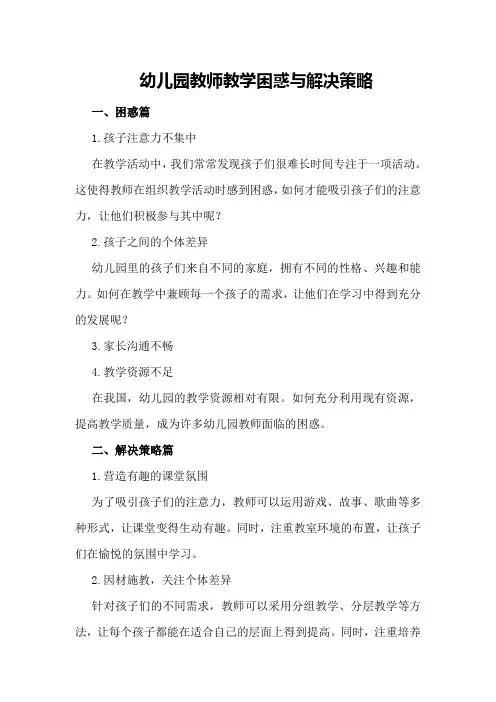 幼儿园教师教学困惑与解决策略

一、困惑篇

1.孩子注意力不集中

在教学活动中，我们常常发现孩子们很难长时间专注于一项活动。这使得教师在组织教学活动时感到困惑，如何才能吸引孩子们的注意力，让他们积极参与其中呢？

2.孩子之间的个体差异

幼儿园里的孩子们来自不同的家庭，拥有不同的性格、兴趣和能力。如何在教学中兼顾每一个孩子的需求，让他们在学习中得到充分的发展呢？

3.家长沟通不畅

4.教学资源不足

在我国，幼儿园的教学资源相对有限。如何充分利用现有资源，提高教学质量，成为许多幼儿园教师面临的困惑。

二、解决策略篇

1.营造有趣的课堂氛围

为了吸引孩子们的注意力，教师可以运用游戏、故事、歌曲等多种形式，让课堂变得生动有趣。同时，注重教室环境的布置，让孩子们在愉悦的氛围中学习。

2.因材施教，关注个体差异

针对孩子们的不同需求，教师可以采用分组教学、分层教学等方法，让每个孩子都能在适合自己的层面上得到提高。同时，注重培养